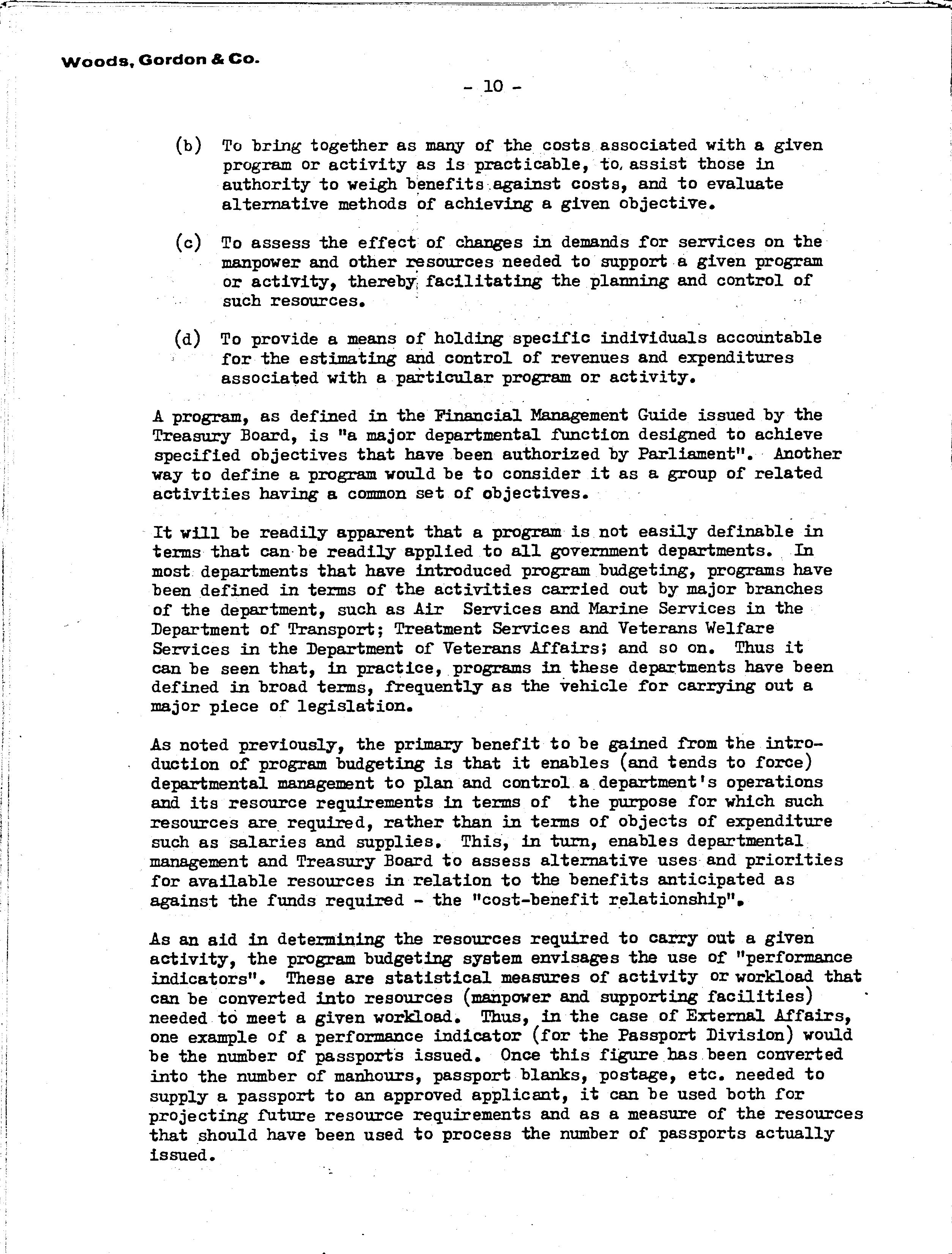 Woods, Gordon & Co.

- 10 -

(b) To bring together as many of the costs associated with a given program or activity as is practicable, to assist those in authority to weigh benefits against costs, and to evaluate alternative methods of achieving a given objective.

(c) To assess the effect of changes in demands for services on the manpower and other resources needed to support a given program or activity, thereby facilitating the planning and control of such resources.

(d) To provide a means of holding specific individuals accountable for the estimating and control of revenues and expenditures associated with a particular program or activity.

A program, as defined in the Financial Management Guide issued by the Treasury Board, is "a major departmental function designed to achieve specified objectives that have been authorized by Parliament". Another way to define a program would be to consider it as a group of related activities having a common set of objectives.

It will be readily apparent that a program is not easily definable in terms that can be readily applied to all government departments. In most departments that have introduced program budgeting, programs have been defined in terms of the activities carried out by major branches of the department, such as Air Services and Marine Services in the Department of Transport; Treatment Services and Veterans Welfare Services in the Department of Veterans Affairs; and so on. Thus it can be seen that, in practice, programs in these departments have been defined in broad terms, frequently as the vehicle for carrying out a major piece of legislation.

As noted previously, the primary benefit to be gained from the introduction of program budgeting is that it enables (and tends to force) departmental management to plan and control a department's operations and its resource requirements in terms of the purpose for which such resources are required, rather than in terms of objects of expenditure such as salaries and supplies. This, in turn, enables departmental management and Treasury Board to assess alternative uses and priorities for available resources in relation to the benefits anticipated as against the funds required - the "cost-benefit relationship".

As an aid in determining the resources required to carry out a given activity, the program budgeting system envisages the use of "performance indicators". These are statistical measures of activity or workload that can be converted into resources (manpower and supporting facilities) needed to meet a given workload. Thus, in the case of External Affairs, one example of a performance indicator (for the Passport Division) would be the number of passports issued. Once this figure has been converted into the number of manhours, passport blanks, postage, etc. needed to supply a passport to an approved applicant, it can be used both for projecting future resource requirements and as a measure of the resources that should have been used to process the number of passports actually issued.